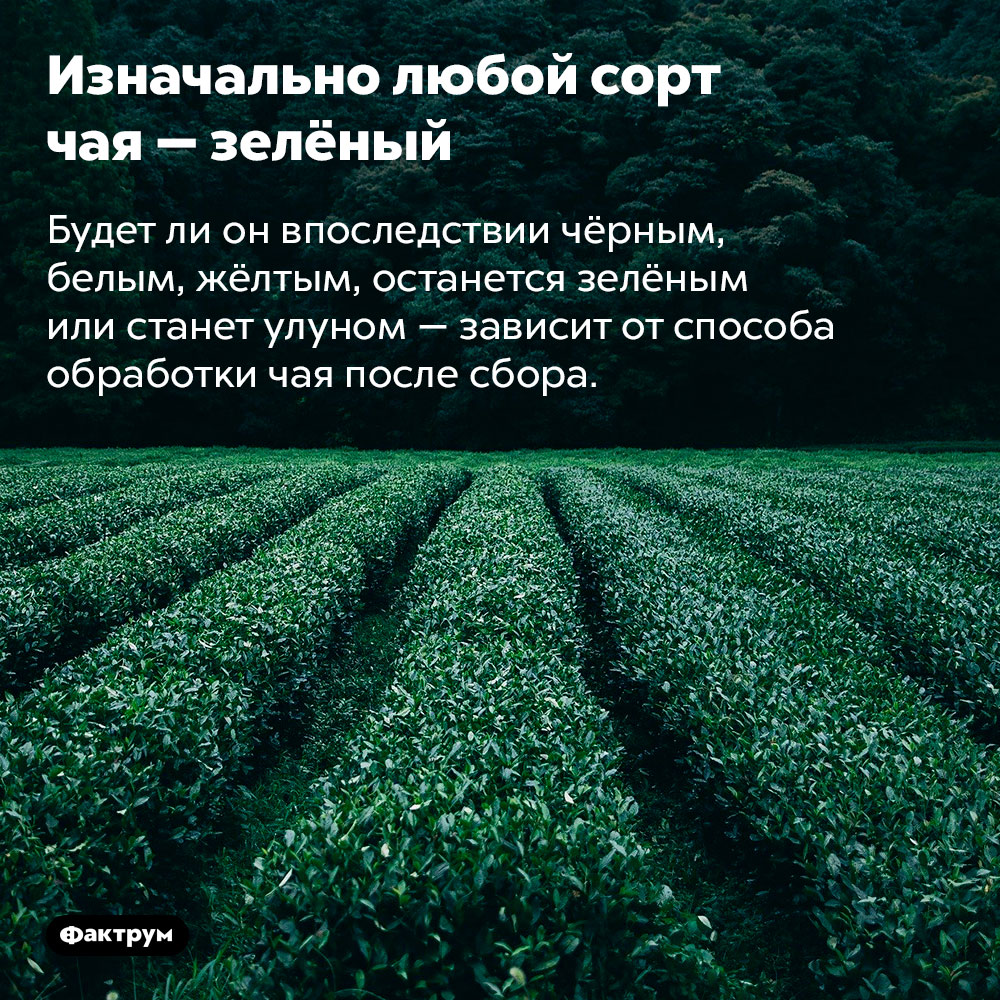 Изначально любой сорт чая — зелёный

Будет ли он впоследствии чёрным, белым, жёлтым, останется зелёным или станет улуном — зависит от способа обработки чая после сбора.

Фактрум